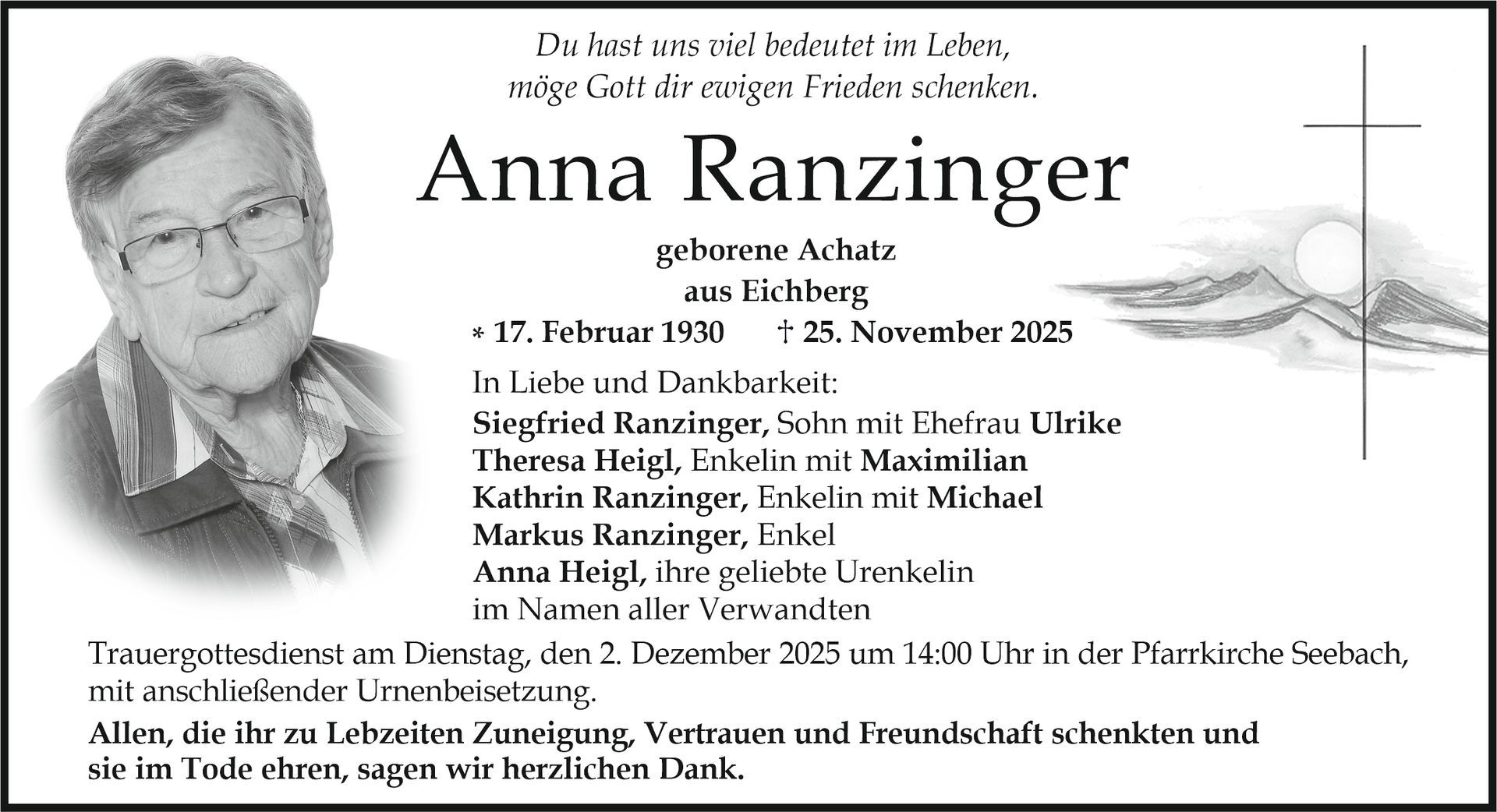 Du hast uns viel bedeutet im Leben,
möge Gott dir ewigen Frieden schenken.

Anna Ranzinger

geborene Achatz
aus Eichberg

* 17. Februar 1930 † 25. November 2025

In Liebe und Dankbarkeit:
Siegfried Ranzinger, Sohn mit Ehefrau Ulrike
Theresa Heigl, Enkelin mit Maximilian
Kathrin Ranzinger, Enkelin mit Michael
Markus Ranzinger, Enkel
Anna Heigl, ihre geliebte Urenkelin
im Namen aller Verwandten

Trauergottesdienst am Dienstag, den 2. Dezember 2025 um 14:00 Uhr in der Pfarrkirche Seebach, mit anschließender Urnenbeisetzung.

Allen, die ihr zu Lebzeiten Zuneigung, Vertrauen und Freundschaft schenkten und sie im Tode ehren, sagen wir herzlichen Dank.